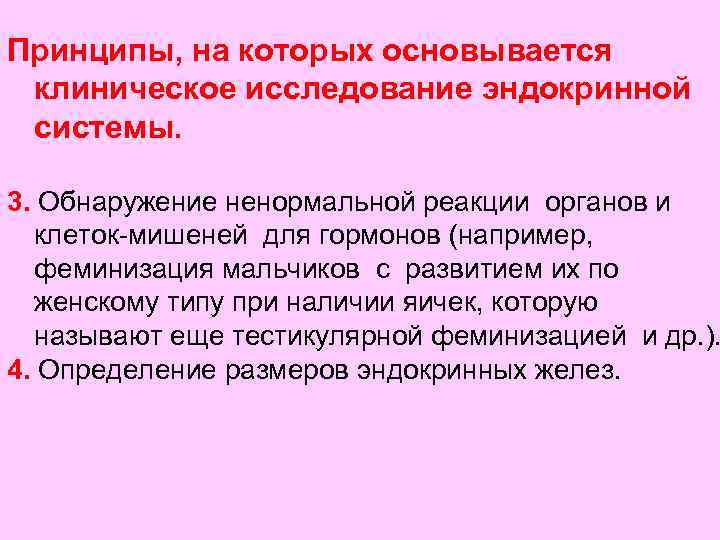 Принципы, на которых основывается клиническое исследование эндокринной системы.

3. Обнаружение ненормальной реакции органов и клеток-мишеней для гормонов (например, феминизация мальчиков с развитием их по женскому типу при наличии яичек, которую называют еще тестикулярной феминизацией и др.).
4. Определение размеров эндокринных желез.